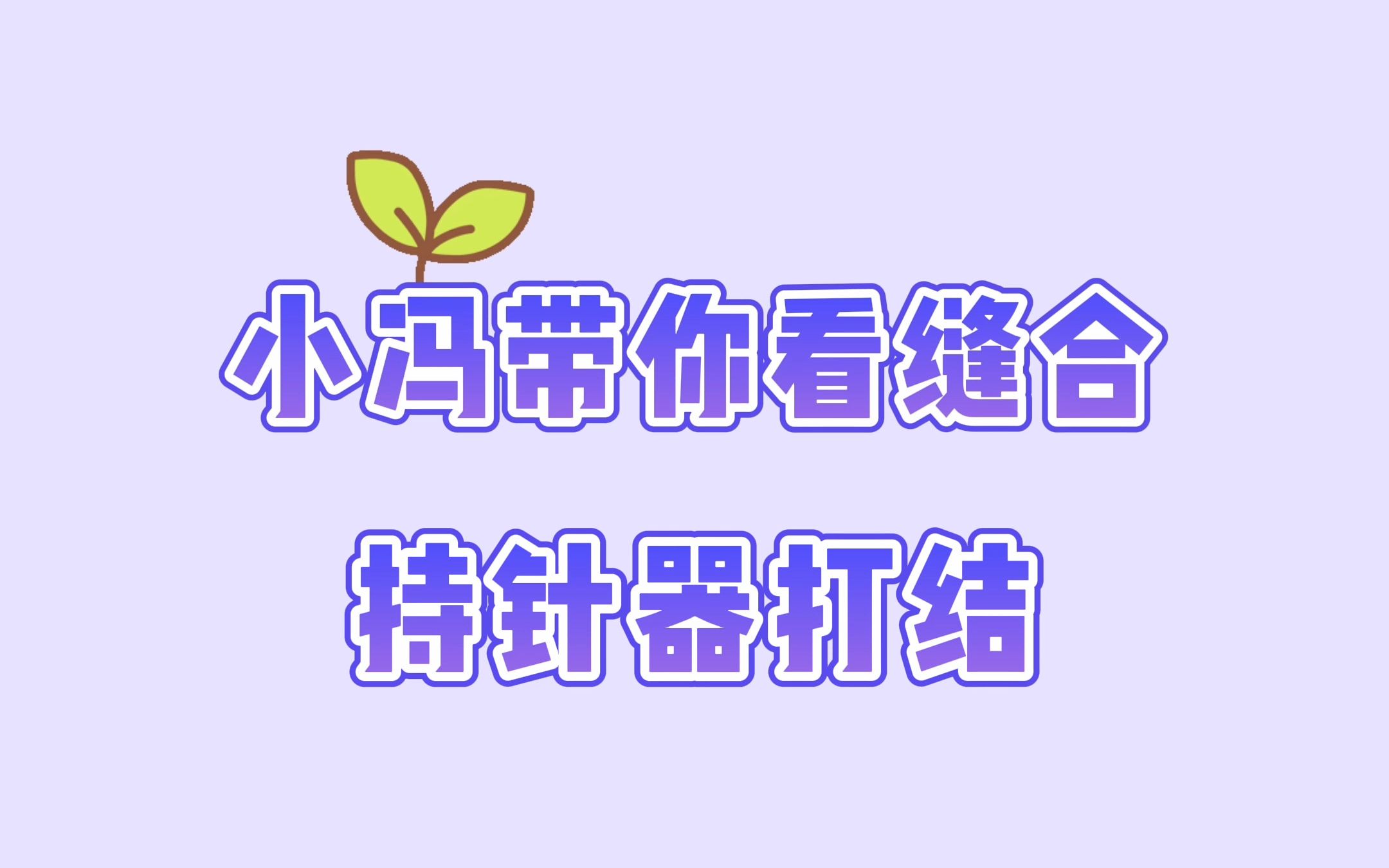 小冯带你看缝合

持针器打结